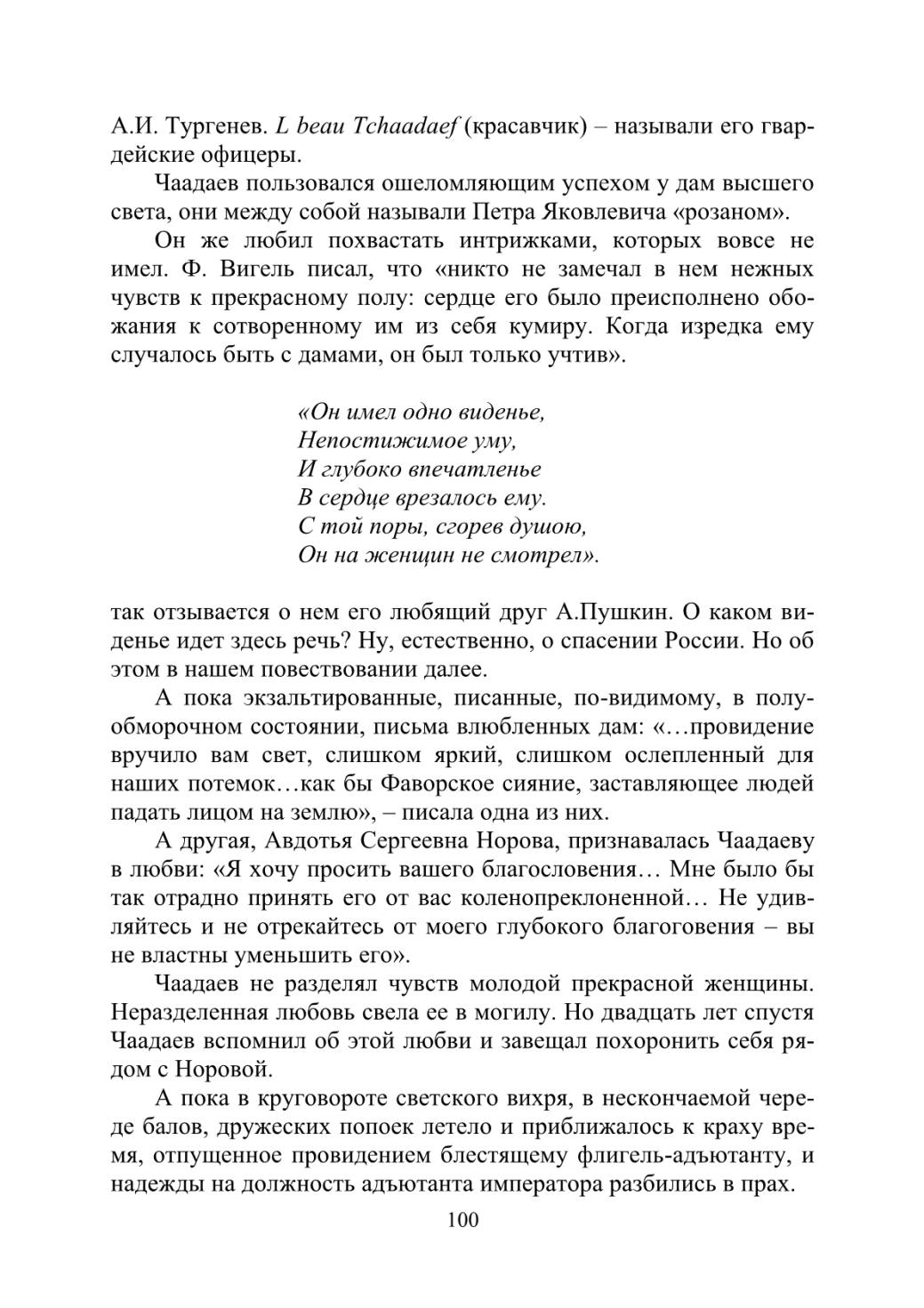 А.И. Тургенев. L beau Tchaadaef (красавчик) – называли его гвардейские офицеры.

Чаадаев пользовался ошеломляющим успехом у дам высшего света, они между собой называли Петра Яковлевича «розаном».

Он же любил похвастать интрижками, которых вовсе не имел. Ф. Вигель писал, что «никто не замечал в нем нежных чувств к прекрасному полу: сердце его было преисполнено обожания к сотворенному им из себя кумиру. Когда изредка ему случалось быть с дамами, он был только учтив».

«Он имел одно виденье,
Непостижимое уму,
И глубоко впечатленье
В сердце врезалось ему.
С той поры, сгорев душою,
Он на женщин не смотрел».

так отзывается о нем его любящий друг А.Пушкин. О каком виденье идет здесь речь? Ну, естественно, о спасении России. Но об этом в нашем повествовании далее.

А пока экзальтированные, писанные, по-видимому, в полуобморочном состоянии, письма влюбленных дам: «…провидение вручило вам свет, слишком яркий, слишком ослепленный для наших потемок…как бы Фаворское сияние, заставляющее людей падать лицом на землю», – писала одна из них.

А другая, Авдотья Сергеевна Норова, признавалась Чаадаеву в любви: «Я хочу просить вашего благословения… Мне было бы так отрадно принять его от вас коленопреклоненной… Не удивляйтесь и не отрекайтесь от моего глубокого благоговения – вы не властны уменьшить его».

Чаадаев не разделял чувств молодой прекрасной женщины. Неразделенная любовь свела ее в могилу. Но двадцать лет спустя Чаадаев вспомнил об этой любви и завещал похоронить себя рядом с Норовой.

А пока в круговороте светского вихря, в нескончаемой череде балов, дружеских попоек летело и приближалось к краху время, отпущенное провидением блестящему флигель-адъютанту, и надежды на должность адъютанта императора разбились в прах.

100